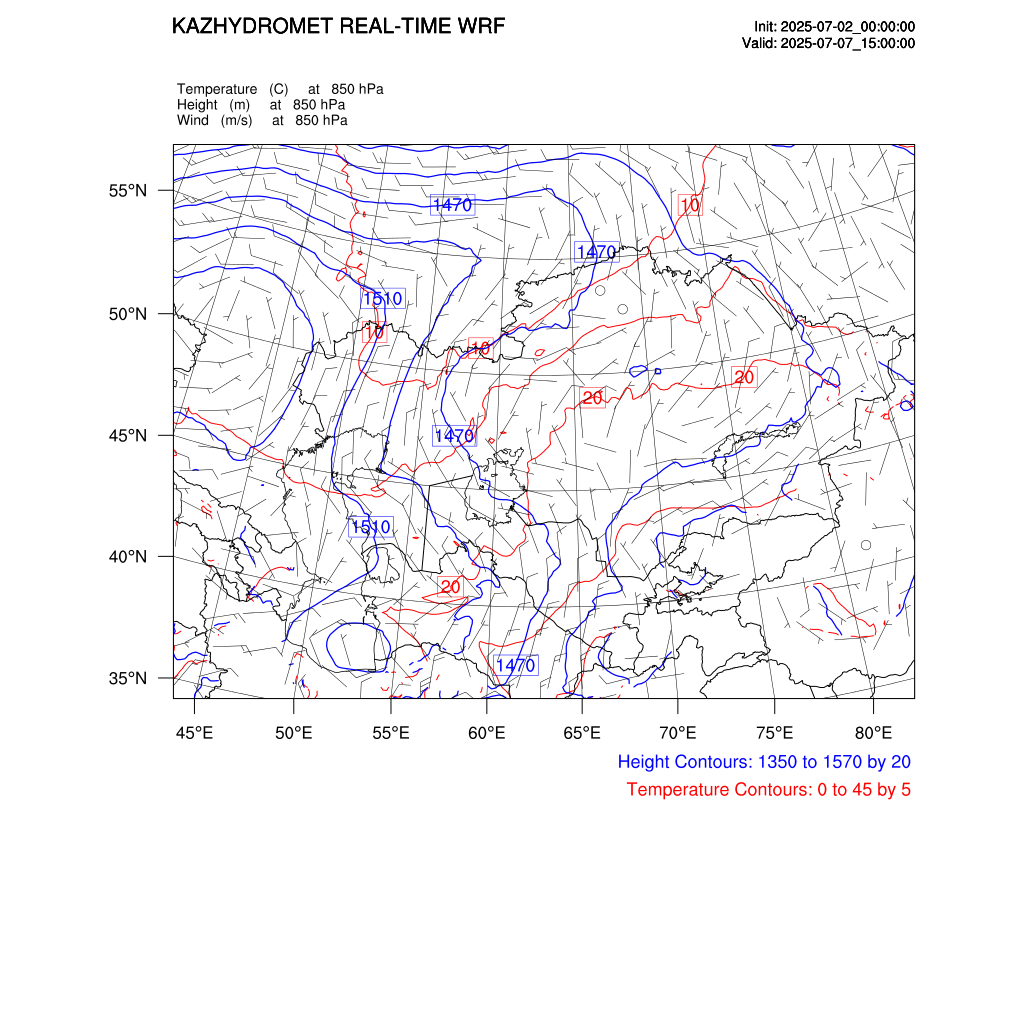 KAZHYDROMET REAL-TIME WRF

Init: 2025-07-02_00:00:00
Valid: 2025-07-07_15:00:00

Temperature (C) at 850 hPa
Height (m) at 850 hPa
Wind (m/s) at 850 hPa

55°N
50°N
45°N
40°N
35°N

1470
10
1470
1510
10
10
20
20
1470
1510
20
1470

45°E 50°E 55°E 60°E 65°E 70°E 75°E 80°E

Height Contours: 1350 to 1570 by 20
Temperature Contours: 0 to 45 by 5